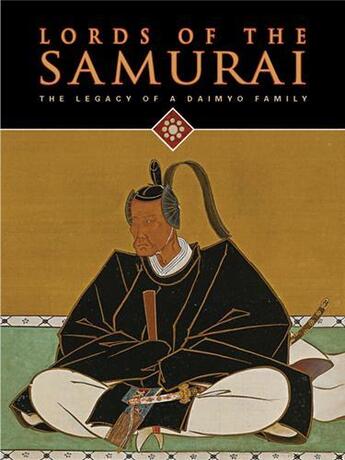 LORDS OF THE SAMURAI

THE LEGACY OF A DAIMYO FAMILY